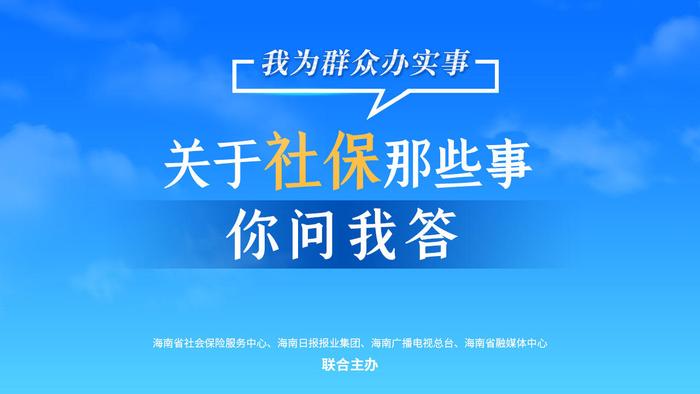 我为群众办实事

关于社保那些事

你问我答

海南省社会保险服务中心、海南日报报业集团、海南广播电视总台、海南省融媒体中心

联合主办